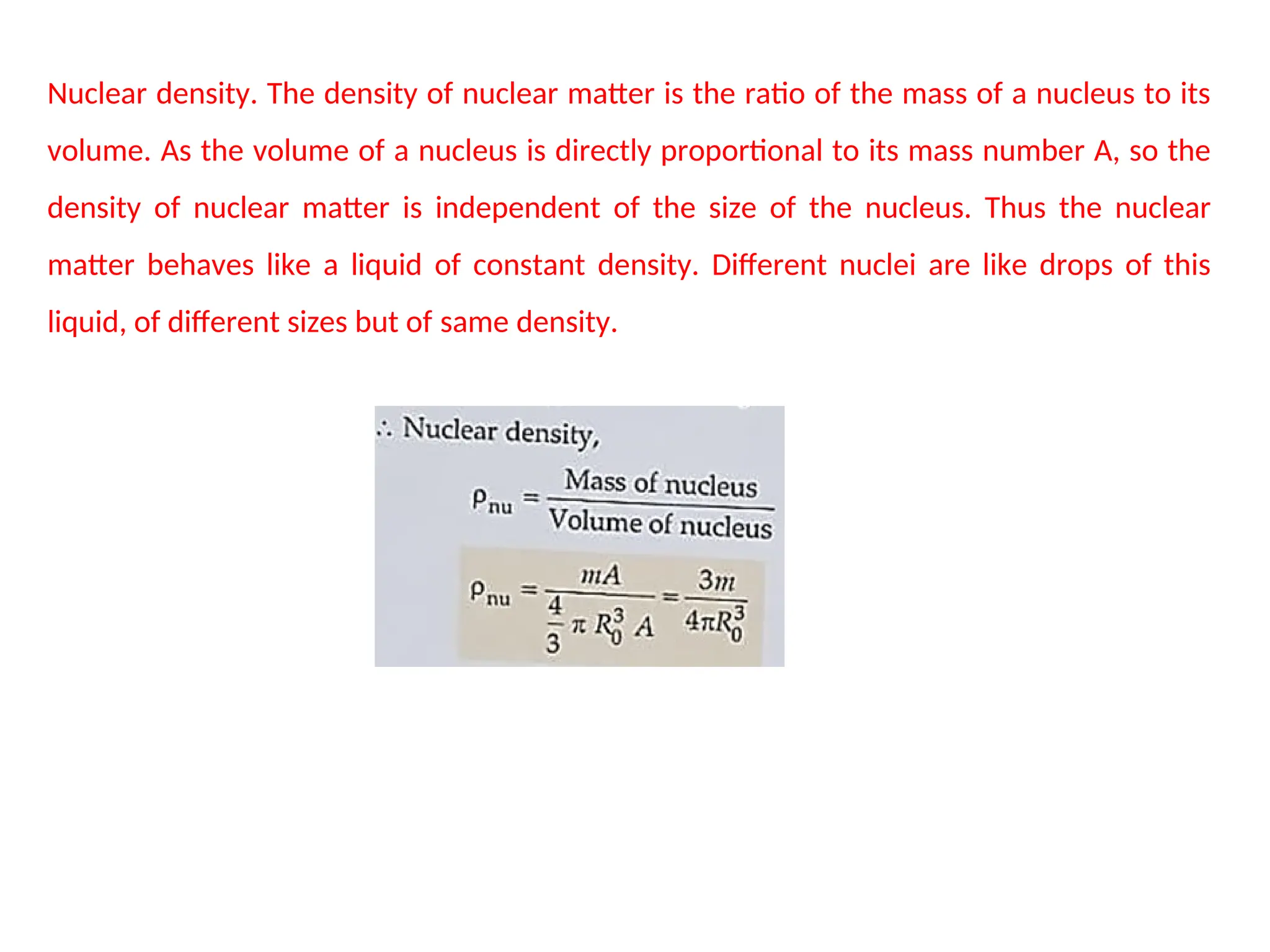 Nuclear density. The density of nuclear matter is the ratio of the mass of a nucleus to its volume. As the volume of a nucleus is directly proportional to its mass number A, so the density of nuclear matter is independent of the size of the nucleus. Thus the nuclear matter behaves like a liquid of constant density. Different nuclei are like drops of this liquid, of different sizes but of same density.

$\therefore$ Nuclear density,

$\rho_{nu} = \frac{\text{Mass of nucleus}}{\text{Volume of nucleus}}$

$\rho_{nu} = \frac{mA}{\frac{4}{3}\pi R_0^3 A} = \frac{3m}{4\pi R_0^3}$